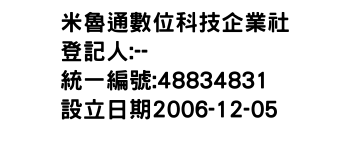 米魯通數位科技企業社
登記人:--
統一編號:48834831
設立日期2006-12-05